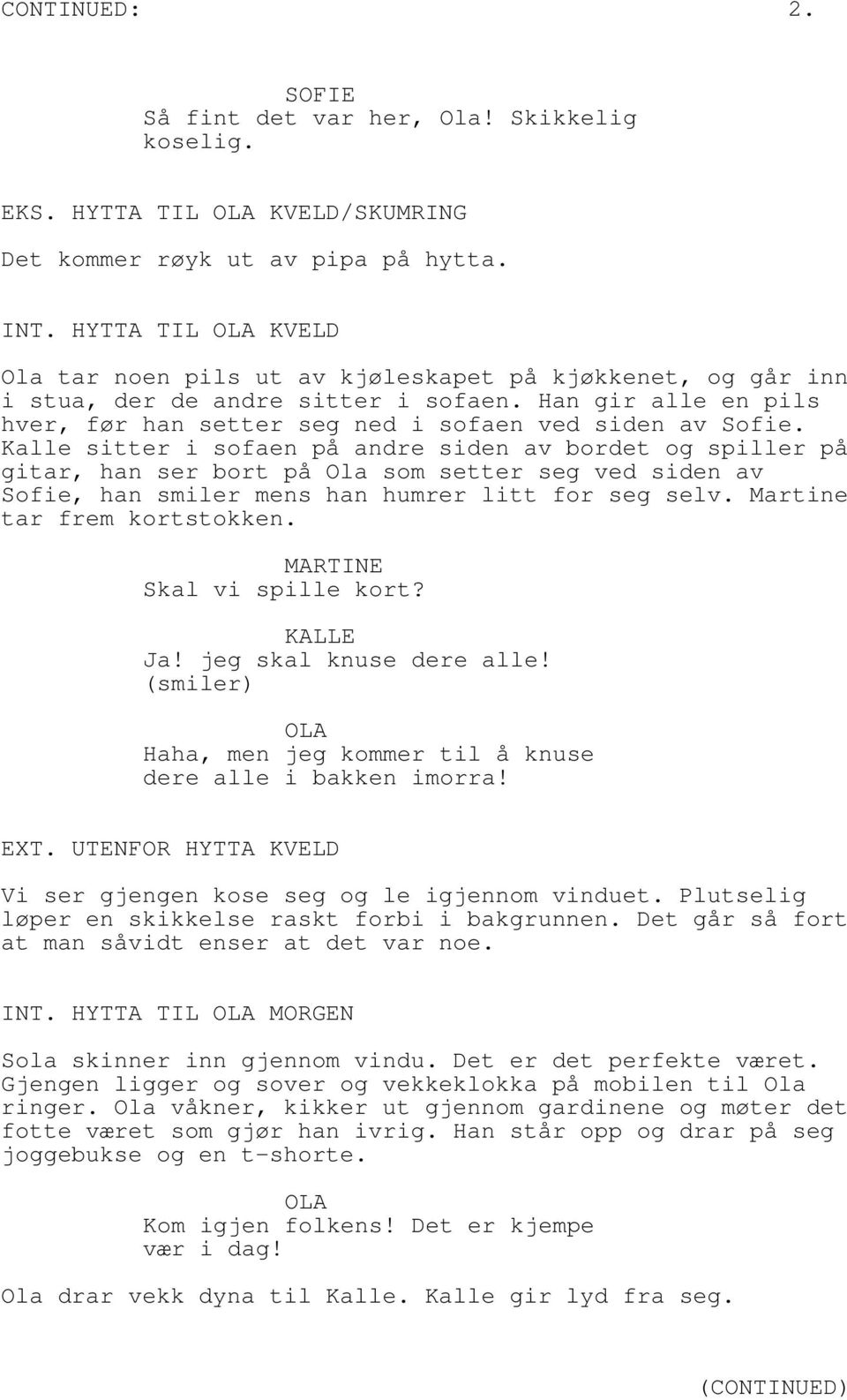 CONTINUED: 2.

SOFIE
Så fint det var her, Ola! Skikkelig koselig.

EKS. HYTTA TIL OLA KVELD/SKUMRING

Det kommer røyk ut av pipa på hytta.

INT. HYTTA TIL OLA KVELD

Ola tar noen pils ut av kjøleskapet på kjøkkenet, og går inn i stua, der de andre sitter i sofaen. Han gir alle en pils hver, før han setter seg ned i sofaen ved siden av Sofie. Kalle sitter i sofaen på andre siden av bordet og spiller på gitar, han ser bort på Ola som setter seg ved siden av Sofie, han smiler mens han humrer litt for seg selv. Martine tar frem kortstokken.

MARTINE
Skal vi spille kort?

KALLE
Ja! jeg skal knuse dere alle!
(smiler)

OLA
Haha, men jeg kommer til å knuse dere alle i bakken imorra!

EXT. UTENFOR HYTTA KVELD

Vi ser gjengen kose seg og le igjennom vinduet. Plutselig løper en skikkelse raskt forbi i bakgrunnen. Det går så fort at man såvidt enser at det var noe.

INT. HYTTA TIL OLA MORGEN

Sola skinner inn gjennom vindu. Det er det perfekte været. Gjengen ligger og sover og vekkeklokka på mobilen til Ola ringer. Ola våkner, kikker ut gjennom gardinene og møter det fotte været som gjør han ivrig. Han står opp og drar på seg joggebukse og en t-shorte.

OLA
Kom igjen folkens! Det er kjempe vær i dag!

Ola drar vekk dyna til Kalle. Kalle gir lyd fra seg.

(CONTINUED)